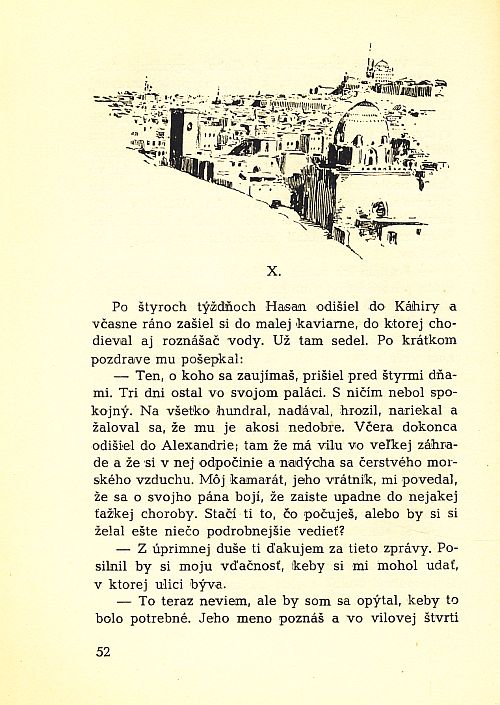 X.

Po štyroch týždňoch Hasan odišiel do Káhiry a včasne ráno zašiel si do malej kaviarne, do ktorej chodieval aj roznášač vody. Už tam sedel. Po krátkom pozdrave mu pošepkal:

— Ten, o koho sa zaujímaš, prišiel pred štyrmi dňami. Tri dni ostal vo svojom paláci. S ničím nebol spokojný. Na všetko hundral, nadával, hrozil, nariekal a žaloval sa, že mu je akosi nedobre. Včera dokonca odišiel do Alexandrie; tam že má vilu vo veľkej záhrade a že si v nej odpočinie a nadýcha sa čerstvého morského vzduchu. Môj kamarát, jeho vrátnik, mi povedal, že sa o svojho pána bojí, že zaiste upadne do nejakej ťažkej choroby. Stačí ti to, čo počuješ, alebo by si si želal ešte niečo podrobnejšie vedieť?

— Z úprimnej duše ti ďakujem za tieto zprávy. Posilnil by si moju vďačnosť, keby si mi mohol udať, v ktorej ulici býva.

— To teraz neviem, ale by som sa opýtal, keby to bolo potrebné. Jeho meno poznáš a vo vilovej štvrti

52